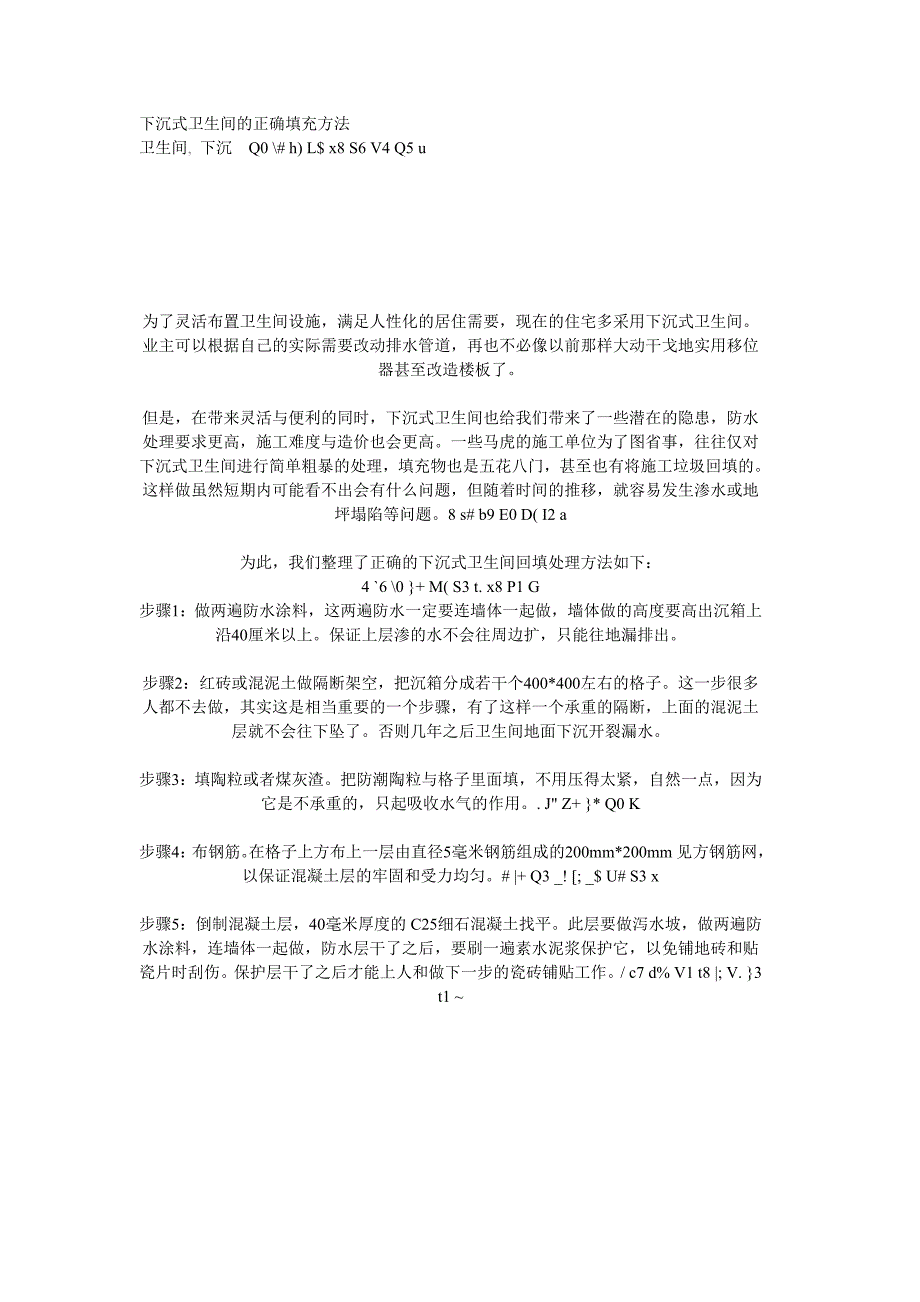 下沉式卫生间的正确填充方法
卫生间, 下沉 Q0 \# h) L$ x8 S6 V4 Q5 u

为了灵活布置卫生间设施，满足人性化的居住需要，现在的住宅多采用下沉式卫生间。业主可以根据自己的实际需要改动排水管道，再也不必像以前那样大动干戈地实用移位器甚至改造楼板了。

但是，在带来灵活与便利的同时，下沉式卫生间也给我们带来了一些潜在的隐患，防水处理要求更高，施工难度与造价也会更高。一些马虎的施工单位为了图省事，往往仅对下沉式卫生间进行简单粗暴的处理，填充物也是五花八门，甚至也有将施工垃圾回填的。这样做虽然短期内可能看不出会有什么问题，但随着时间的推移，就容易发生渗水或地坪塌陷等问题。8 s# b9 E0 D( I2 a

为此，我们整理了正确的下沉式卫生间回填处理方法如下：
4 `6 \0 }+ M( S3 t. x8 P1 G
步骤1：做两遍防水涂料，这两遍防水一定要连墙体一起做，墙体做的高度要高出沉箱上沿40厘米以上。保证上层渗的水不会往周边扩，只能往地漏排出。

步骤2：红砖或混泥土做隔断架空，把沉箱分成若干个400*400左右的格子。这一步很多人都不去做，其实这是相当重要的一个步骤，有了这样一个承重的隔断，上面的混泥土层就不会往下坠了。否则几年之后卫生间地面下沉开裂漏水。

步骤3：填陶粒或者煤灰渣。把防潮陶粒与格子里面填，不用压得太紧，自然一点，因为它是不承重的，只起吸收水气的作用。. J" Z+ }* Q0 K

步骤4：布钢筋。在格子上方布上一层由直径5毫米钢筋组成的200mm*200mm 见方钢筋网，以保证混凝土层的牢固和受力均匀。# |+ Q3 _! [; _$ U# S3 x

步骤5：倒制混凝土层，40毫米厚度的 C25细石混凝土找平。此层要做泻水坡，做两遍防水涂料，连墙体一起做，防水层干了之后，要刷一遍素水泥浆保护它，以免铺地砖和贴瓷片时刮伤。保护层干了之后才能上人和做下一步的瓷砖铺贴工作。/ c7 d% V1 t8 |; V. }3 t1 ~